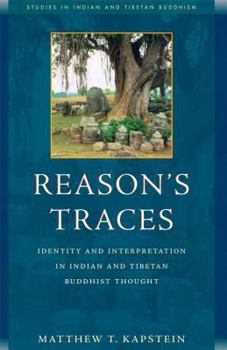 STUDIES IN INDIAN AND TIBETAN BUDDHISM

REASON'S TRACES

IDENTITY AND INTERPRETATION IN INDIAN AND TIBETAN BUDDHIST THOUGHT

MATTHEW T. KAPSTEIN